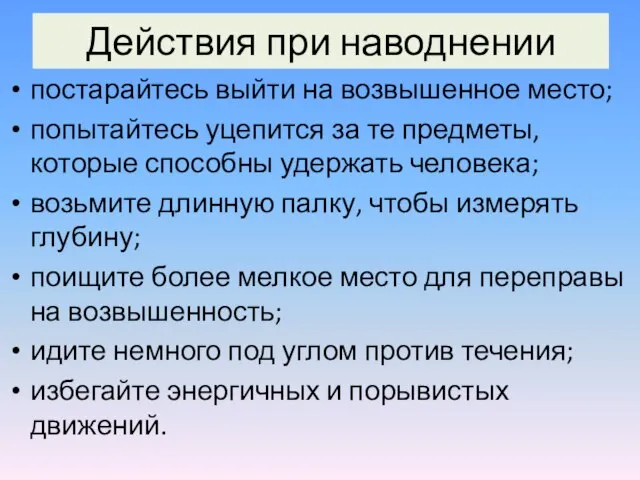 Действия при наводнении

• постарайтесь выйти на возвышенное место;
• попытайтесь уцепится за те предметы, которые способны удержать человека;
• возьмите длинную палку, чтобы измерять глубину;
• поищите более мелкое место для переправы на возвышенность;
• идите немного под углом против течения;
• избегайте энергичных и порывистых движений.